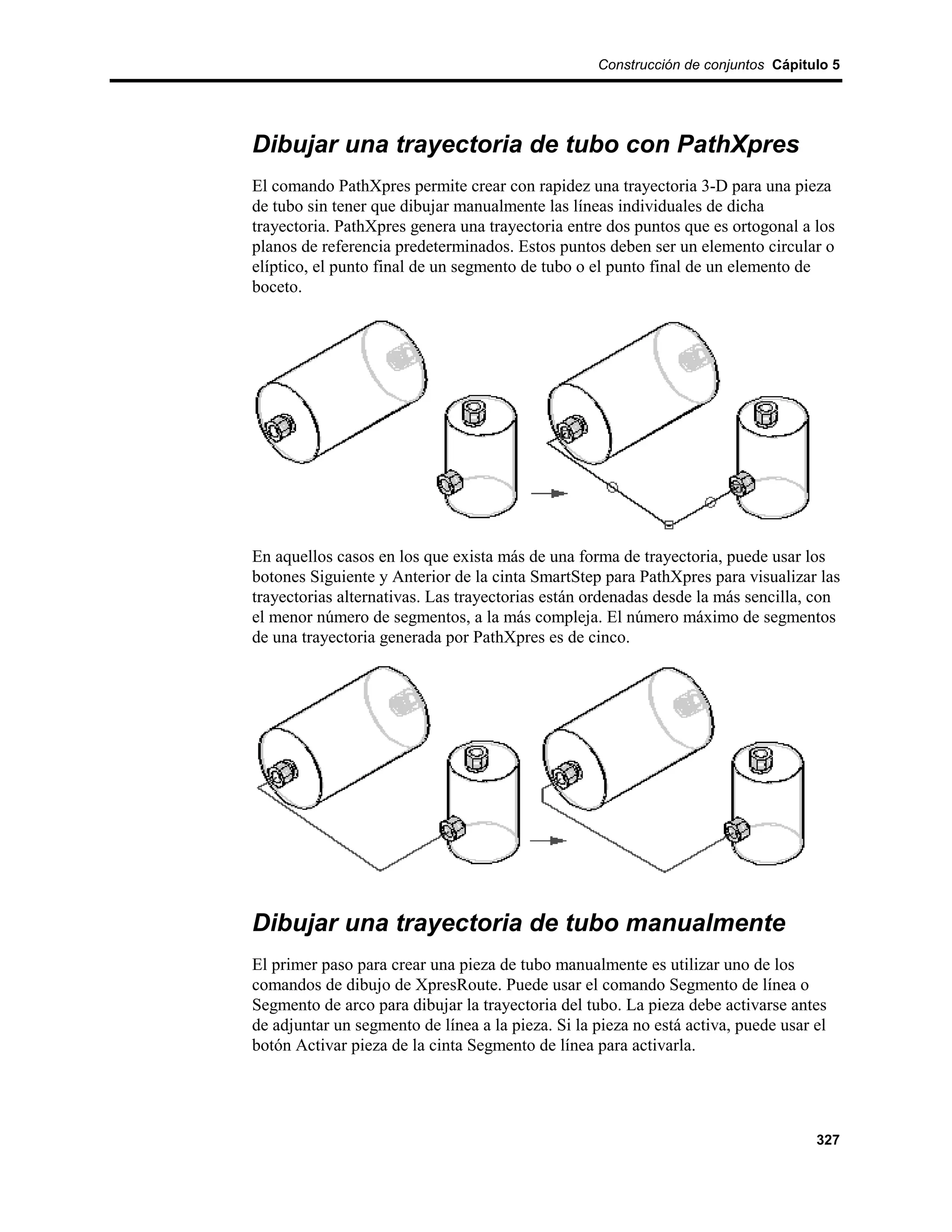 Construcción de conjuntos Cápitulo 5

Dibujar una trayectoria de tubo con PathXpres

El comando PathXpres permite crear con rapidez una trayectoria 3-D para una pieza de tubo sin tener que dibujar manualmente las líneas individuales de dicha trayectoria. PathXpres genera una trayectoria entre dos puntos que es ortogonal a los planos de referencia predeterminados. Estos puntos deben ser un elemento circular o elíptico, el punto final de un segmento de tubo o el punto final de un elemento de boceto.

En aquellos casos en los que exista más de una forma de trayectoria, puede usar los botones Siguiente y Anterior de la cinta SmartStep para PathXpres para visualizar las trayectorias alternativas. Las trayectorias están ordenadas desde la más sencilla, con el menor número de segmentos, a la más compleja. El número máximo de segmentos de una trayectoria generada por PathXpres es de cinco.

Dibujar una trayectoria de tubo manualmente

El primer paso para crear una pieza de tubo manualmente es utilizar uno de los comandos de dibujo de XpresRoute. Puede usar el comando Segmento de línea o Segmento de arco para dibujar la trayectoria del tubo. La pieza debe activarse antes de adjuntar un segmento de línea a la pieza. Si la pieza no está activa, puede usar el botón Activar pieza de la cinta Segmento de línea para activarla.

327